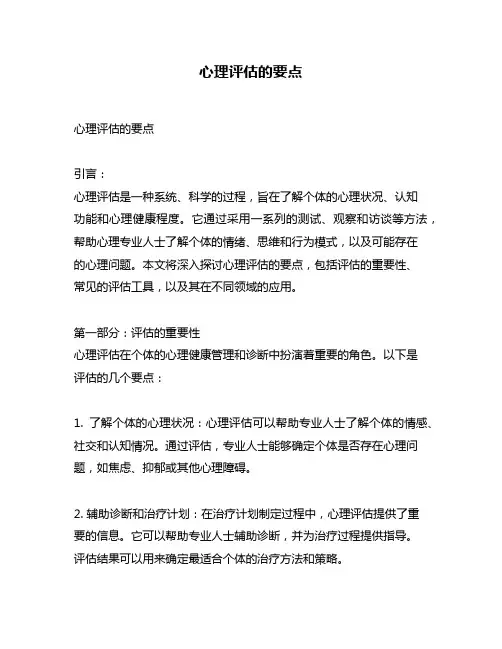 心理评估的要点

心理评估的要点

引言：
心理评估是一种系统、科学的过程，旨在了解个体的心理状况、认知功能和心理健康程度。它通过采用一系列的测试、观察和访谈等方法，帮助心理专业人士了解个体的情绪、思维和行为模式，以及可能存在的心理问题。本文将深入探讨心理评估的要点，包括评估的重要性、常见的评估工具，以及其在不同领域的应用。

第一部分：评估的重要性
心理评估在个体的心理健康管理和诊断中扮演着重要的角色。以下是评估的几个要点：

1. 了解个体的心理状况：心理评估可以帮助专业人士了解个体的情感、社交和认知情况。通过评估，专业人士能够确定个体是否存在心理问题，如焦虑、抑郁或其他心理障碍。

2. 辅助诊断和治疗计划：在治疗计划制定过程中，心理评估提供了重要的信息。它可以帮助专业人士辅助诊断，并为治疗过程提供指导。评估结果可以用来确定最适合个体的治疗方法和策略。